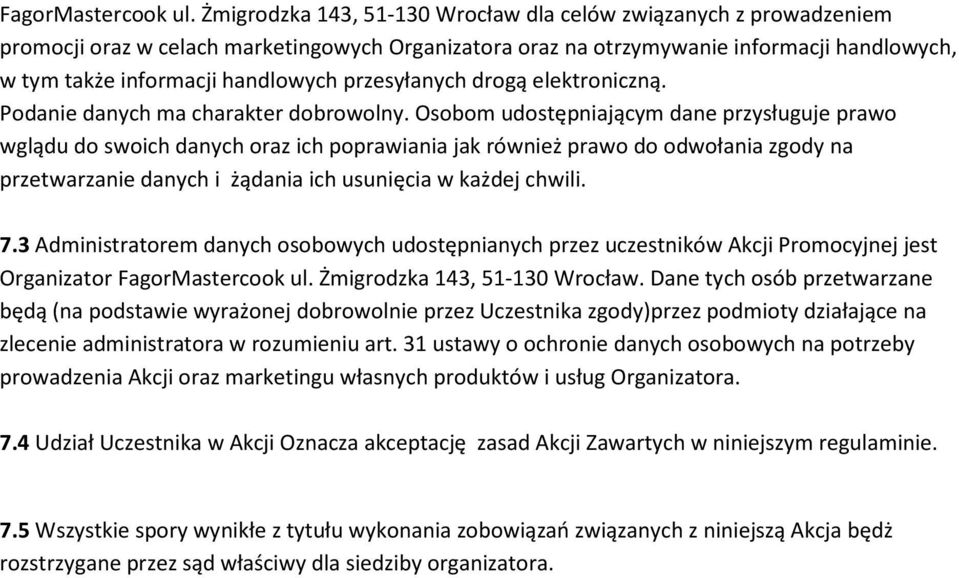 FagorMastercook ul. Żmigrodzka 143, 51-130 Wrocław dla celów związanych z prowadzeniem promocji oraz w celach marketingowych Organizatora oraz na otrzymywanie informacji handlowych, w tym także informacji handlowych przesyłanych drogą elektroniczną.
Podanie danych ma charakter dobrowolny. Osobom udostępniającym dane przysługuje prawo wglądu do swoich danych oraz ich poprawiania jak również prawo do odwołania zgody na przetwarzanie danych i żądania ich usunięcia w każdej chwili.

7.3 Administratorem danych osobowych udostępnianych przez uczestników Akcji Promocyjnej jest Organizator FagorMastercook ul. Żmigrodzka 143, 51-130 Wrocław. Dane tych osób przetwarzane będą (na podstawie wyrażonej dobrowolnie przez Uczestnika zgody)przez podmioty działające na zlecenie administratora w rozumieniu art. 31 ustawy o ochronie danych osobowych na potrzeby prowadzenia Akcji oraz marketingu własnych produktów i usług Organizatora.

7.4 Udział Uczestnika w Akcji Oznacza akceptację zasad Akcji Zawartych w niniejszym regulaminie.

7.5 Wszystkie spory wynikłe z tytułu wykonania zobowiązań związanych z niniejszą Akcja będż rozstrzygane przez sąd właściwy dla siedziby organizatora.